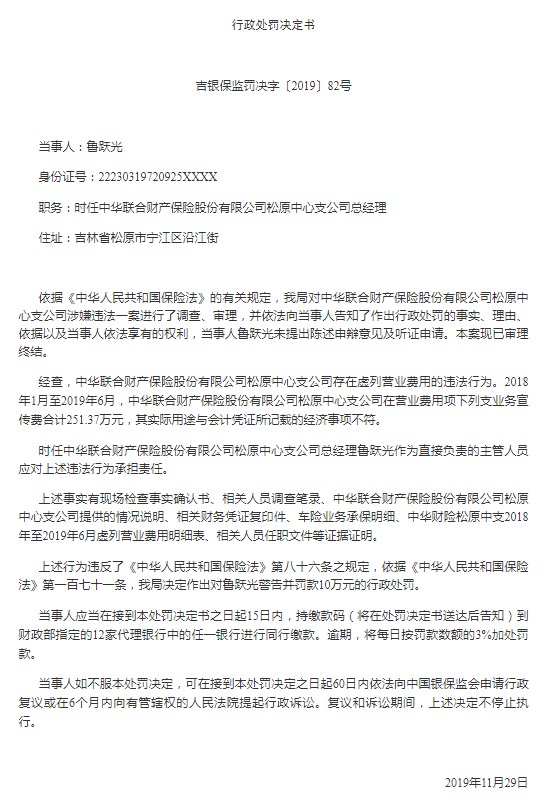 行政处罚决定书

吉银保监罚决字〔2019〕82号

当事人：鲁跃光

身份证号：22230319720925XXXX

职务：时任中华联合财产保险股份有限公司松原中心支公司总经理

住址：吉林省松原市宁江区沿江街

依据《中华人民共和国保险法》的有关规定，我局对中华联合财产保险股份有限公司松原中心支公司涉嫌违法一案进行了调查、审理，并依法向当事人告知了作出行政处罚的事实、理由、依据以及当事人依法享有的权利，当事人鲁跃光未提出陈述申辩意见及听证申请。本案现已审理终结。

经查，中华联合财产保险股份有限公司松原中心支公司存在虚列营业费用的违法行为。2018年1月至2019年6月，中华联合财产保险股份有限公司松原中心支公司在营业费用项下列支业务宣传费合计251.37万元，其实际用途与会计凭证所记载的经济事项不符。

时任中华联合财产保险股份有限公司松原中心支公司总经理鲁跃光作为直接负责的主管人员应对上述违法行为承担责任。

上述事实有现场检查事实确认书、相关人员调查笔录、中华联合财产保险股份有限公司松原中心支公司提供的情况说明、相关财务凭证复印件、车险业务承保明细、中华财险松原中支2018年至2019年6月虚列营业费用明细表、相关人员任职文件等证据证明。

上述行为违反了《中华人民共和国保险法》第八十六条之规定，依据《中华人民共和国保险法》第一百七十一条，我局决定作出对鲁跃光警告并罚款10万元的行政处罚。

当事人应当在接到本处罚决定书之日起15日内，持缴款码（将在处罚决定书送达后告知）到财政部指定的12家代理银行中的任一银行进行同行缴款。逾期，将每日按罚款数额的3%加处罚款。

当事人如不服本处罚决定，可在接到本处罚决定之日起60日内依法向中国银保监会申请行政复议或在6个月内向有管辖权的人民法院提起行政诉讼。复议和诉讼期间，上述决定不停止执行。

2019年11月29日